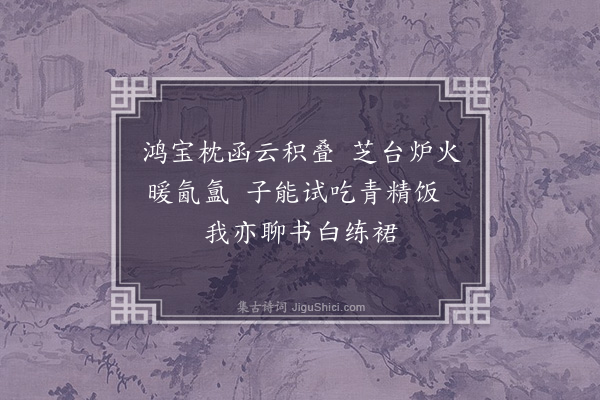 鸿宝枕函云积叠　芝台炉火暖氤氲　子能试吃青精饭　我亦聊书白练裙

集古诗词 JiguShici.com